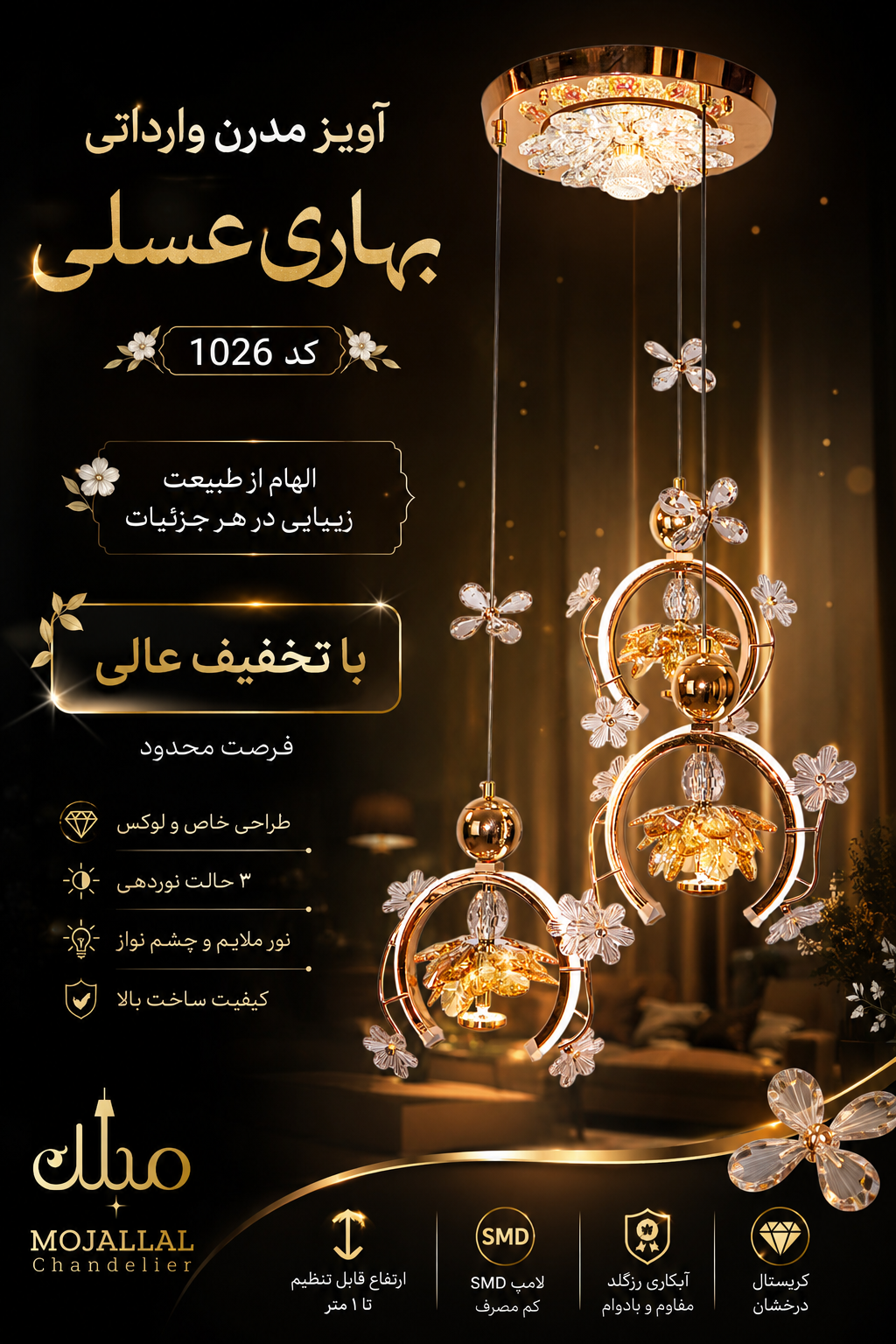 آویز مدرن وارداتی

بهاری عسلی

کد 1026

الهام از طبیعت
زیبایی در هر جزئیات

با تخفیف عالی

فرصت محدود

طراحی خاص و لوکس

۳ حالت نوردهی

نور ملایم و چشم نواز

کیفیت ساخت بالا

مجلل

MOJALLAL
Chandelier

ارتفاع قابل تنظیم
تا ۱ متر

SMD
لامپ SMD
کم مصرف

آبکاری رزگلد
مقاوم و بادوام

کریستال
درخشان